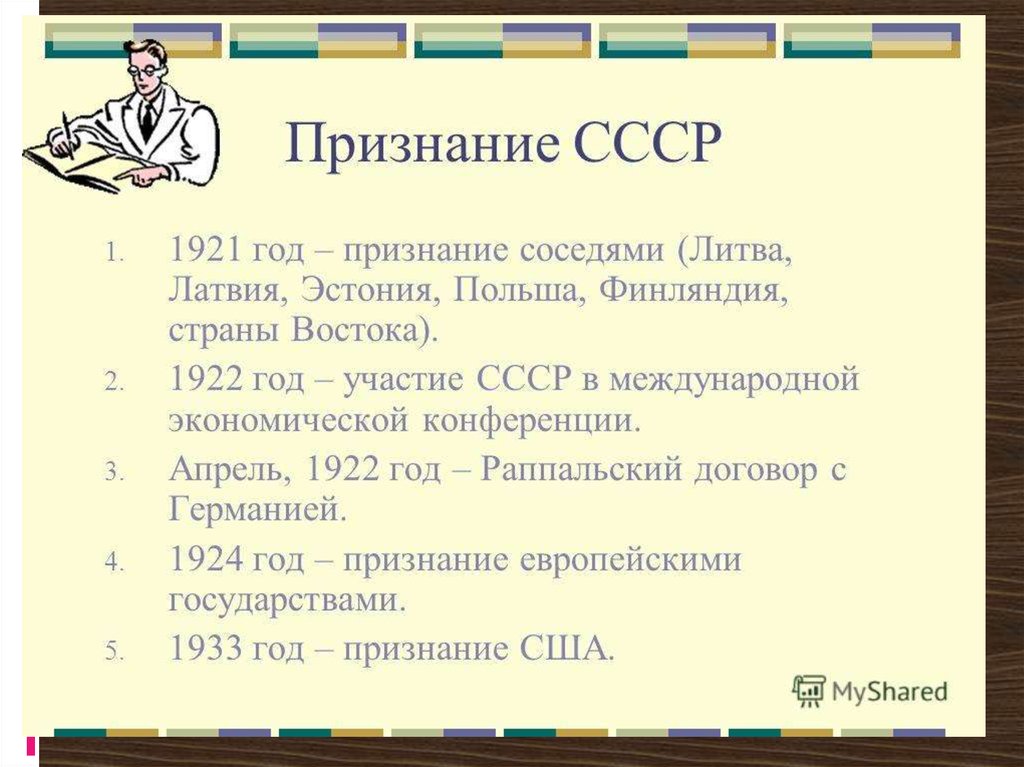 Признание СССР

1. 1921 год – признание соседями (Литва, Латвия, Эстония, Польша, Финляндия, страны Востока).
2. 1922 год – участие СССР в международной экономической конференции.
3. Апрель, 1922 год – Раппальский договор с Германией.
4. 1924 год – признание европейскими государствами.
5. 1933 год – признание США.

MyShared